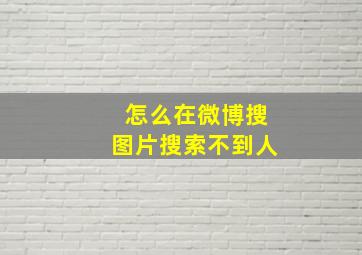 怎么在微博搜
图片搜索不到人